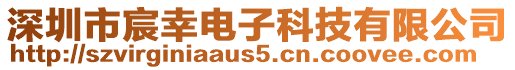 深圳市宸幸电子科技有限公司
http://szvirginiaaus5.cn.coovee.com